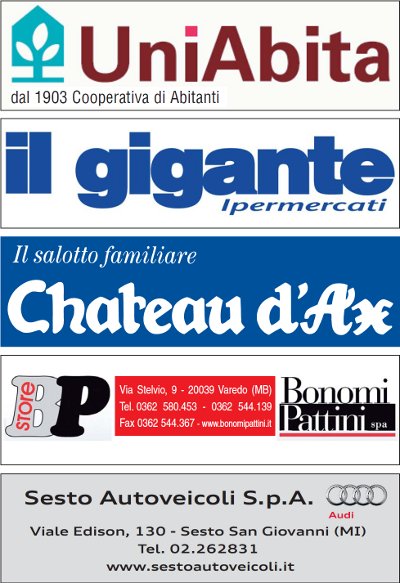 UniAbita
dal 1903 Cooperativa di Abitanti

il gigante
Ipermercati

Il salotto familiare
Chateau d'Ax

store BP

Via Stelvio, 9 - 20039 Varedo (MB)
Tel. 0362 580.453 - 0362 544.139
Fax 0362 544.367 - www.bonomipattini.it

Bonomi Pattini spa

Sesto Autoveicoli S.p.A.
Audi
Viale Edison, 130 - Sesto San Giovanni (MI)
Tel. 02.262831
www.sestoautoveicoli.it